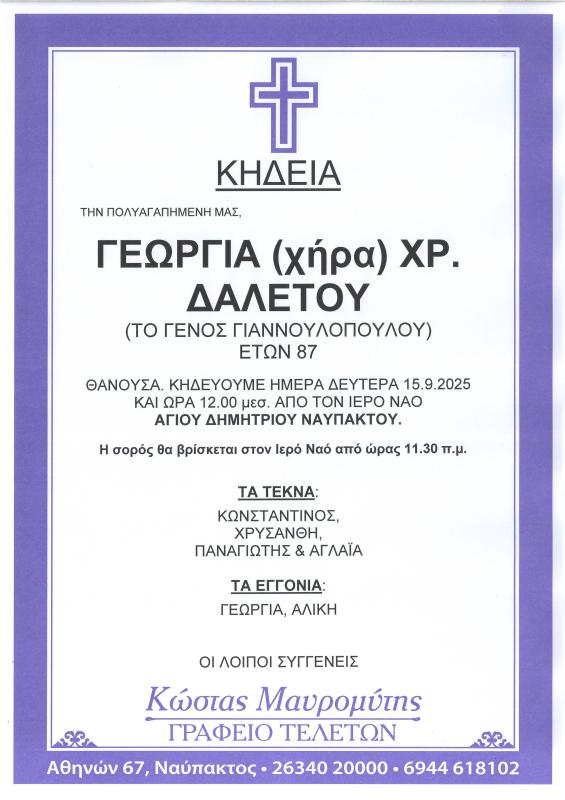 ΚΗΔΕΙΑ

ΤΗΝ ΠΟΛΥΑΓΑΠΗΜΕΝΗ ΜΑΣ,

ΓΕΩΡΓΙΑ (χήρα) ΧΡ. ΔΑΛΕΤΟΥ
(ΤΟ ΓΕΝΟΣ ΓΙΑΝΝΟΥΛΟΠΟΥΛΟΥ)
ΕΤΩΝ 87

ΘΑΝΟΥΣΑ. ΚΗΔΕΥΟΥΜΕ ΗΜΕΡΑ ΔΕΥΤΕΡΑ 15.9.2025 ΚΑΙ ΩΡΑ 12.00 μεσ. ΑΠΟ ΤΟΝ ΙΕΡΟ ΝΑΟ ΑΓΙΟΥ ΔΗΜΗΤΡΙΟΥ ΝΑΥΠΑΚΤΟΥ.

Η σορός θα βρίσκεται στον Ιερό Ναό από ώρας 11.30 π.μ.

ΤΑ ΤΕΚΝΑ:
ΚΩΝΣΤΑΝΤΙΝΟΣ,
ΧΡΥΣΑΝΘΗ,
ΠΑΝΑΓΙΩΤΗΣ & ΑΓΛΑΪΑ

ΤΑ ΕΓΓΟΝΙΑ:
ΓΕΩΡΓΙΑ, ΑΛΙΚΗ

ΟΙ ΛΟΙΠΟΙ ΣΥΓΓΕΝΕΙΣ

Κώστας Μαυρομύτης
ΓΡΑΦΕΙΟ ΤΕΛΕΤΩΝ

Αθηνών 67, Ναύπακτος • 26340 20000 • 6944 618102